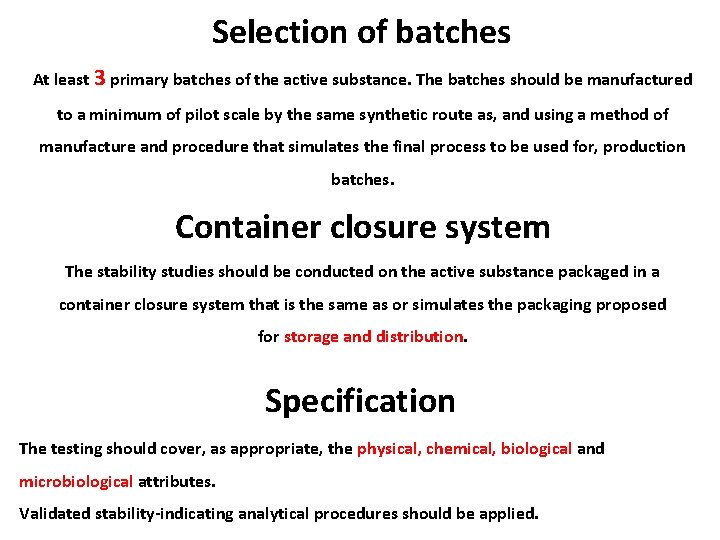 Selection of batches

At least 3 primary batches of the active substance. The batches should be manufactured to a minimum of pilot scale by the same synthetic route as, and using a method of manufacture and procedure that simulates the final process to be used for, production batches.

Container closure system

The stability studies should be conducted on the active substance packaged in a container closure system that is the same as or simulates the packaging proposed for storage and distribution.

Specification

The testing should cover, as appropriate, the physical, chemical, biological and microbiological attributes.

Validated stability-indicating analytical procedures should be applied.